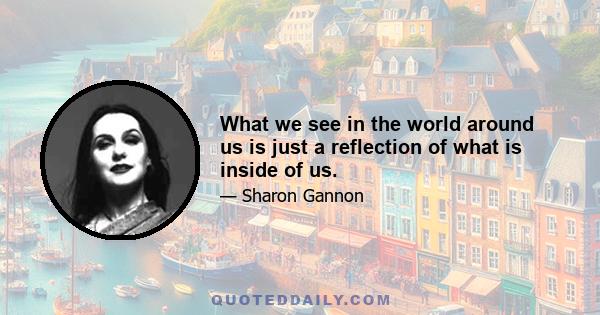 What we see in the world around us is just a reflection of what is inside of us.

— Sharon Gannon

QUOTEDDAILY.COM